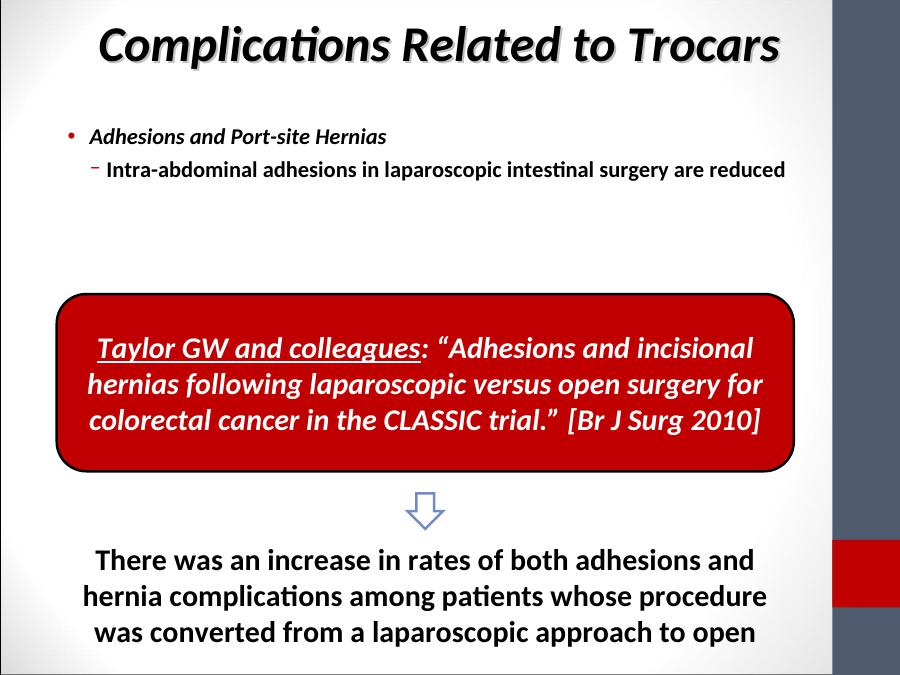 Complications Related to Trocars

• Adhesions and Port-site Hernias
– Intra-abdominal adhesions in laparoscopic intestinal surgery are reduced

Taylor GW and colleagues: “Adhesions and incisional hernias following laparoscopic versus open surgery for colorectal cancer in the CLASSIC trial.” [Br J Surg 2010]

There was an increase in rates of both adhesions and hernia complications among patients whose procedure was converted from a laparoscopic approach to open